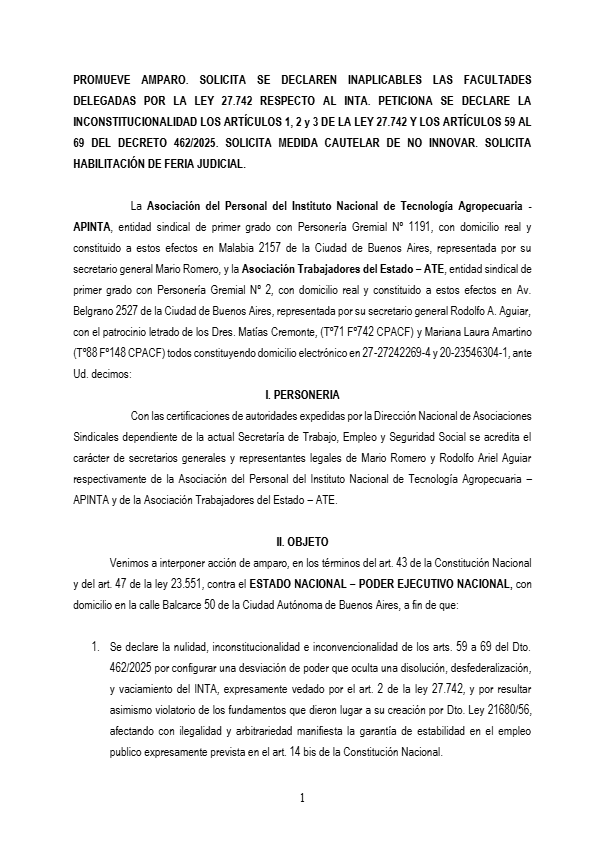 PROMUEVE AMPARO. SOLICITA SE DECLAREN INAPLICABLES LAS FACULTADES DELEGADAS POR LA LEY 27.742 RESPECTO AL INTA. PETICIONA SE DECLARE LA INCONSTITUCIONALIDAD LOS ARTÍCULOS 1, 2 y 3 DE LA LEY 27.742 Y LOS ARTÍCULOS 59 AL 69 DEL DECRETO 462/2025. SOLICITA MEDIDA CAUTELAR DE NO INNOVAR. SOLICITA HABILITACIÓN DE FERIA JUDICIAL.

La Asociación del Personal del Instituto Nacional de Tecnología Agropecuaria - APINTA, entidad sindical de primer grado con Personería Gremial N° 1191, con domicilio real y constituido a estos efectos en Malabia 2157 de la Ciudad de Buenos Aires, representada por su secretario general Mario Romero, y la Asociación Trabajadores del Estado – ATE, entidad sindical de primer grado con Personería Gremial N° 2, con domicilio real y constituido a estos efectos en Av. Belgrano 2527 de la Ciudad de Buenos Aires, representada por su secretario general Rodolfo A. Aguiar, con el patrocinio letrado de los Dres. Matías Cremonte, (T°71 F°742 CPACF) y Mariana Laura Amartino (T°88 F°148 CPACF) todos constituyendo domicilio electrónico en 27-27242269-4 y 20-23546304-1, ante Ud. decimos:

I. PERSONERIA

Con las certificaciones de autoridades expedidas por la Dirección Nacional de Asociaciones Sindicales dependiente de la actual Secretaría de Trabajo, Empleo y Seguridad Social se acredita el carácter de secretarios generales y representantes legales de Mario Romero y Rodolfo Ariel Aguiar respectivamente de la Asociación del Personal del Instituto Nacional de Tecnología Agropecuaria – APINTA y de la Asociación Trabajadores del Estado – ATE.

II. OBJETO

Venimos a interponer acción de amparo, en los términos del art. 43 de la Constitución Nacional y del art. 47 de la ley 23.551, contra el ESTADO NACIONAL – PODER EJECUTIVO NACIONAL, con domicilio en la calle Balcarce 50 de la Ciudad Autónoma de Buenos Aires, a fin de que:

1. Se declare la nulidad, inconstitucionalidad e inconvencionalidad de los arts. 59 a 69 del Dto. 462/2025 por configurar una desviación de poder que oculta una disolución, desfederalización, y vaciamiento del INTA, expresamente vedado por el art. 2 de la ley 27.742, y por resultar asimismo violatorio de los fundamentos que dieron lugar a su creación por Dto. Ley 21680/56, afectando con ilegalidad y arbitrariedad manifiesta la garantía de estabilidad en el empleo publico expresamente prevista en el art. 14 bis de la Constitución Nacional.

1